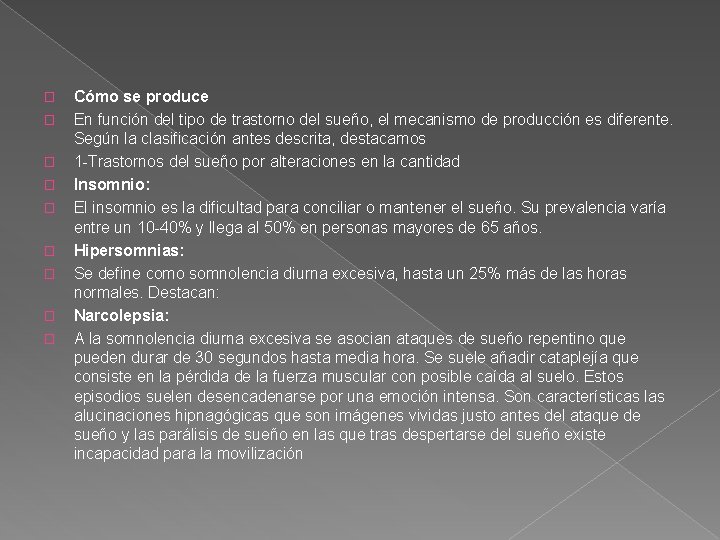 Cómo se produce

En función del tipo de trastorno del sueño, el mecanismo de producción es diferente. Según la clasificación antes descrita, destacamos

1-Trastornos del sueño por alteraciones en la cantidad

Insomnio:

El insomnio es la dificultad para conciliar o mantener el sueño. Su prevalencia varía entre un 10-40% y llega al 50% en personas mayores de 65 años.

Hipersomnias:

Se define como somnolencia diurna excesiva, hasta un 25% más de las horas normales. Destacan:

Narcolepsia:

A la somnolencia diurna excesiva se asocian ataques de sueño repentino que pueden durar de 30 segundos hasta media hora. Se suele añadir cataplejía que consiste en la pérdida de la fuerza muscular con posible caída al suelo. Estos episodios suelen desencadenarse por una emoción intensa. Son características las alucinaciones hipnagógicas que son imágenes vividas justo antes del ataque de sueño y las parálisis de sueño en las que tras despertarse del sueño existe incapacidad para la movilización